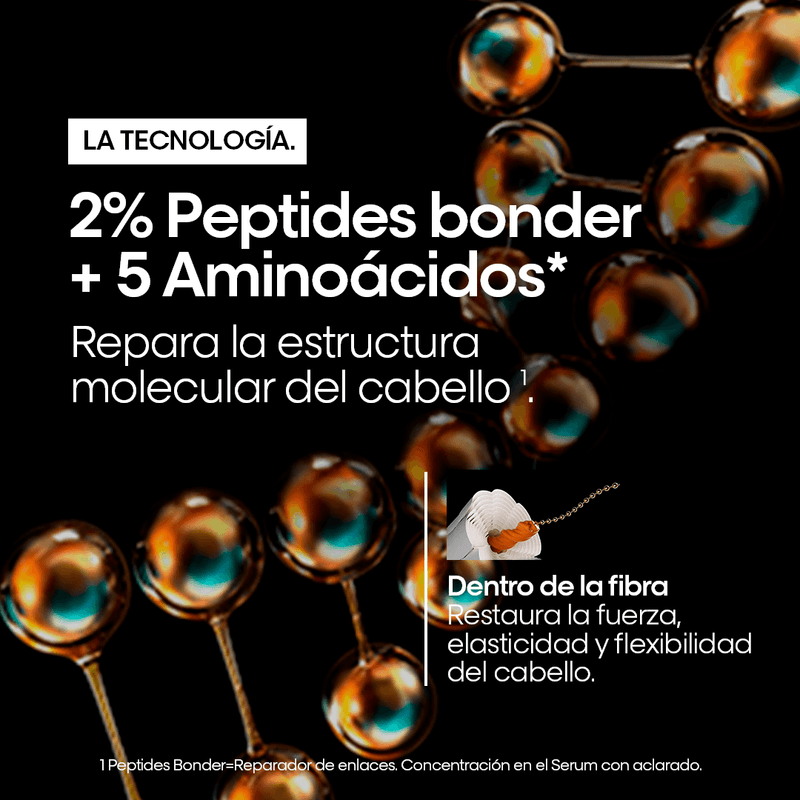 LA TECNOLOGÍA.

2% Peptides bonder + 5 Aminoácidos*

Repara la estructura molecular del cabello $^1$.

Dentro de la fibra
Restaura la fuerza, elasticidad y flexibilidad del cabello.

1 Peptides Bonder=Reparador de enlaces. Concentración en el Serum con aclarado.